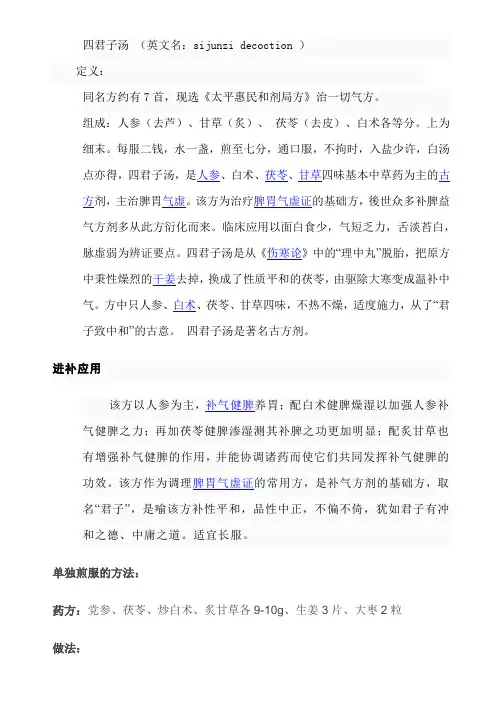 四君子汤 （英文名：sijunzi decoction ）

定义：

同名方约有 7 首，现选《太平惠民和剂局方》治一切气方。

组成：人参（去芦）、甘草（炙）、 茯苓（去皮）、白术各等分。上为细末。每服二钱，水一盏，煎至七分，通口服，不拘时，入盐少许，白汤点亦得，四君子汤，是人参、白术、茯苓、甘草四味基本中草药为主的古方剂，主治脾胃气虚。该方为治疗脾胃气虚证的基础方，後世众多补脾益气方剂多从此方衍化而来。临床应用以面白食少，气短乏力，舌淡苔白，脉虚弱为辨证要点。四君子汤是从《伤寒论》中的“理中丸”脱胎，把原方中秉性燥烈的干姜去掉，换成了性质平和的茯苓，由驱除大寒变成温补中气。方中只人参、白术、茯苓、甘草四味，不热不燥，适度施力，从了“君子致中和”的古意。 四君子汤是著名古方剂。

进补应用

该方以人参为主，补气健脾养胃；配白术健脾燥湿以加强人参补气健脾之力；再加茯苓健脾渗湿测其补脾之功更加明显；配炙甘草也有增强补气健脾的作用，并能协调诸药而使它们共同发挥补气健脾的功效。该方作为调理脾胃气虚证的常用方，是补气方剂的基础方，取名“君子”，是喻该方补性平和，品性中正，不偏不倚，犹如君子有冲和之德、中庸之道。适宜长服。

单独煎服的方法：

药方：党参、茯苓、炒白术、炙甘草各 9-10g、生姜 3 片、大枣 2 粒

做法：